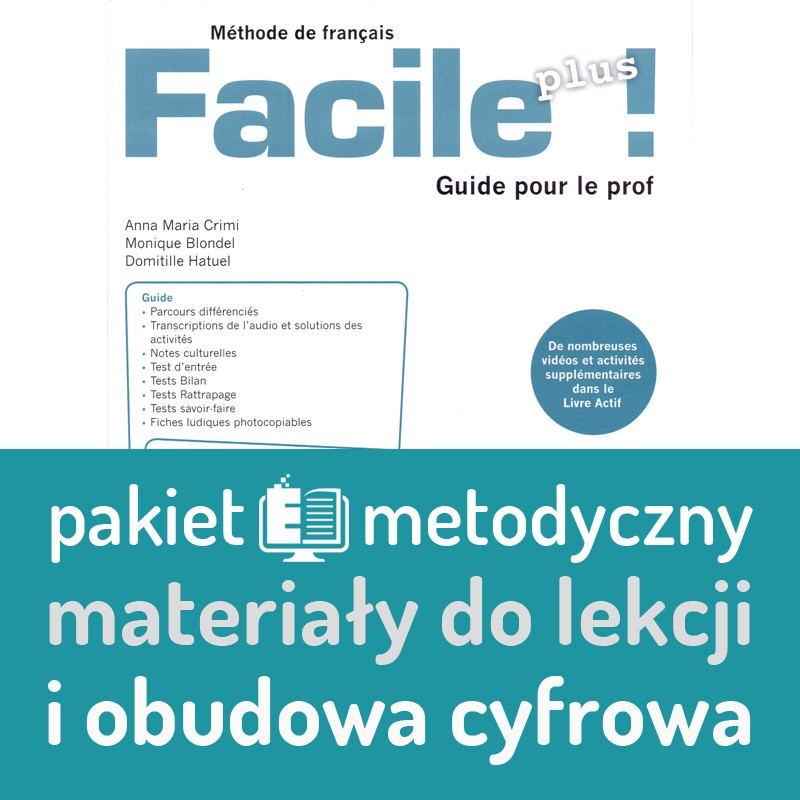 Méthode de français

Facile plus !

Guide pour le prof

Anna Maria Crimi
Monique Blondel
Domitille Hatuel

Guide
• Parcours différenciés
• Transcriptions de l'audio et solutions des activités
• Notes culturelles
• Test d'entrée
• Tests Bilan
• Tests Rattrapage
• Tests savoir-faire
• Fiches ludiques photocopiables

De nombreuses vidéos et activités supplémentaires dans le Livre Actif

pakiet metodyczny
materiały do lekcji
i obudowa cyfrowa